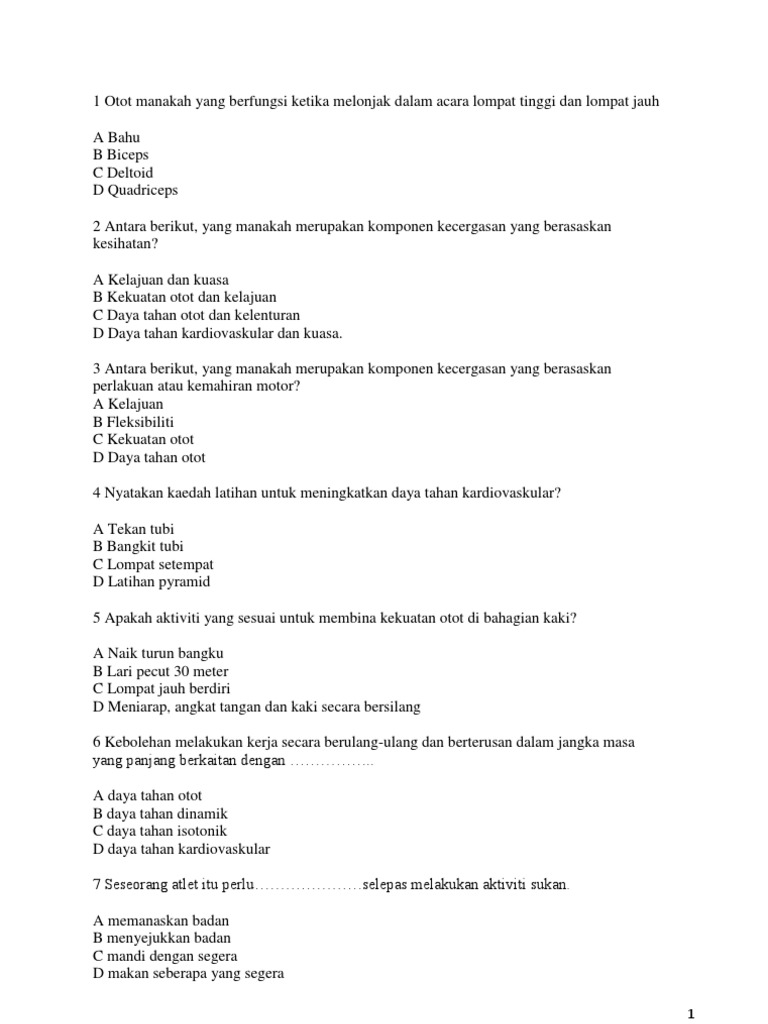 1 Otot manakah yang berfungsi ketika melonjak dalam acara lompat tinggi dan lompat jauh

A Bahu
B Biceps
C Deltoid
D Quadriceps

2 Antara berikut, yang manakah merupakan komponen kecergasan yang berasaskan kesihatan?

A Kelajuan dan kuasa
B Kekuatan otot dan kelajuan
C Daya tahan otot dan kelenturan
D Daya tahan kardiovaskular dan kuasa.

3 Antara berikut, yang manakah merupakan komponen kecergasan yang berasaskan perlakuan atau kemahiran motor?
A Kelajuan
B Fleksibiliti
C Kekuatan otot
D Daya tahan otot

4 Nyatakan kaedah latihan untuk meningkatkan daya tahan kardiovaskular?

A Tekan tubi
B Bangkit tubi
C Lompat setempat
D Latihan pyramid

5 Apakah aktiviti yang sesuai untuk membina kekuatan otot di bahagian kaki?

A Naik turun bangku
B Lari pecut 30 meter
C Lompat jauh berdiri
D Meniarap, angkat tangan dan kaki secara bersilang

6 Kebolehan melakukan kerja secara berulang-ulang dan berterusan dalam jangka masa yang panjang berkaitan dengan ……………..

A daya tahan otot
B daya tahan dinamik
C daya tahan isotonik
D daya tahan kardiovaskular

7 Seseorang atlet itu perlu…………………selepas melakukan aktiviti sukan.

A memanaskan badan
B menyejukkan badan
C mandi dengan segera
D makan seberapa yang segera

1